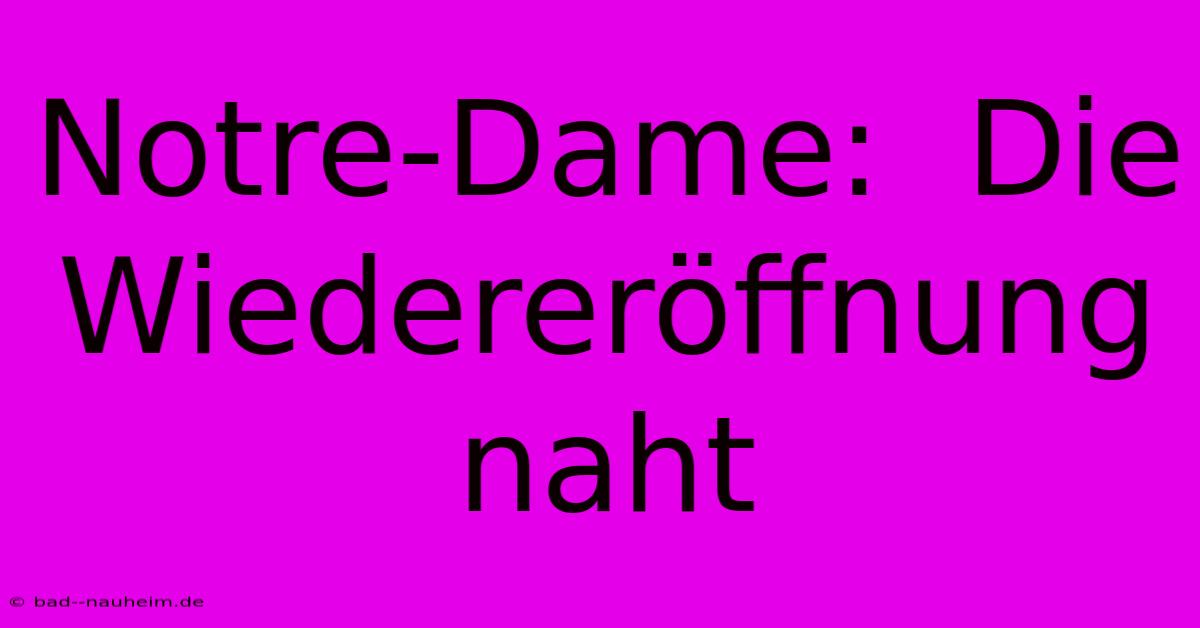 Notre-Dame:  Die Wiedereröffnung naht

© bad--nauheim.de